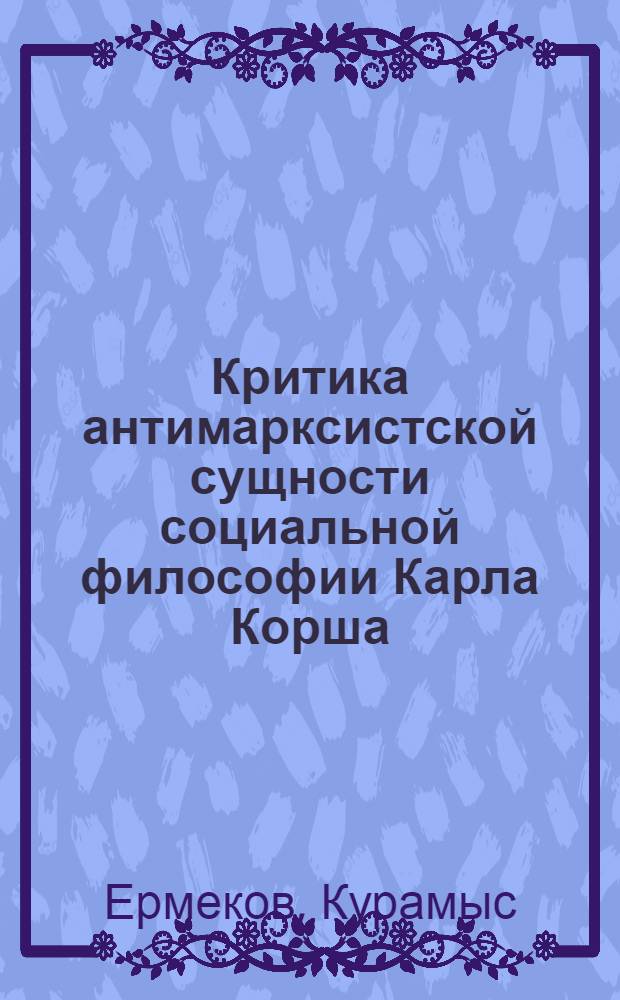 Критика антимарксистской сущности социальной философии Карла Корша

Ермеков, Курамыс